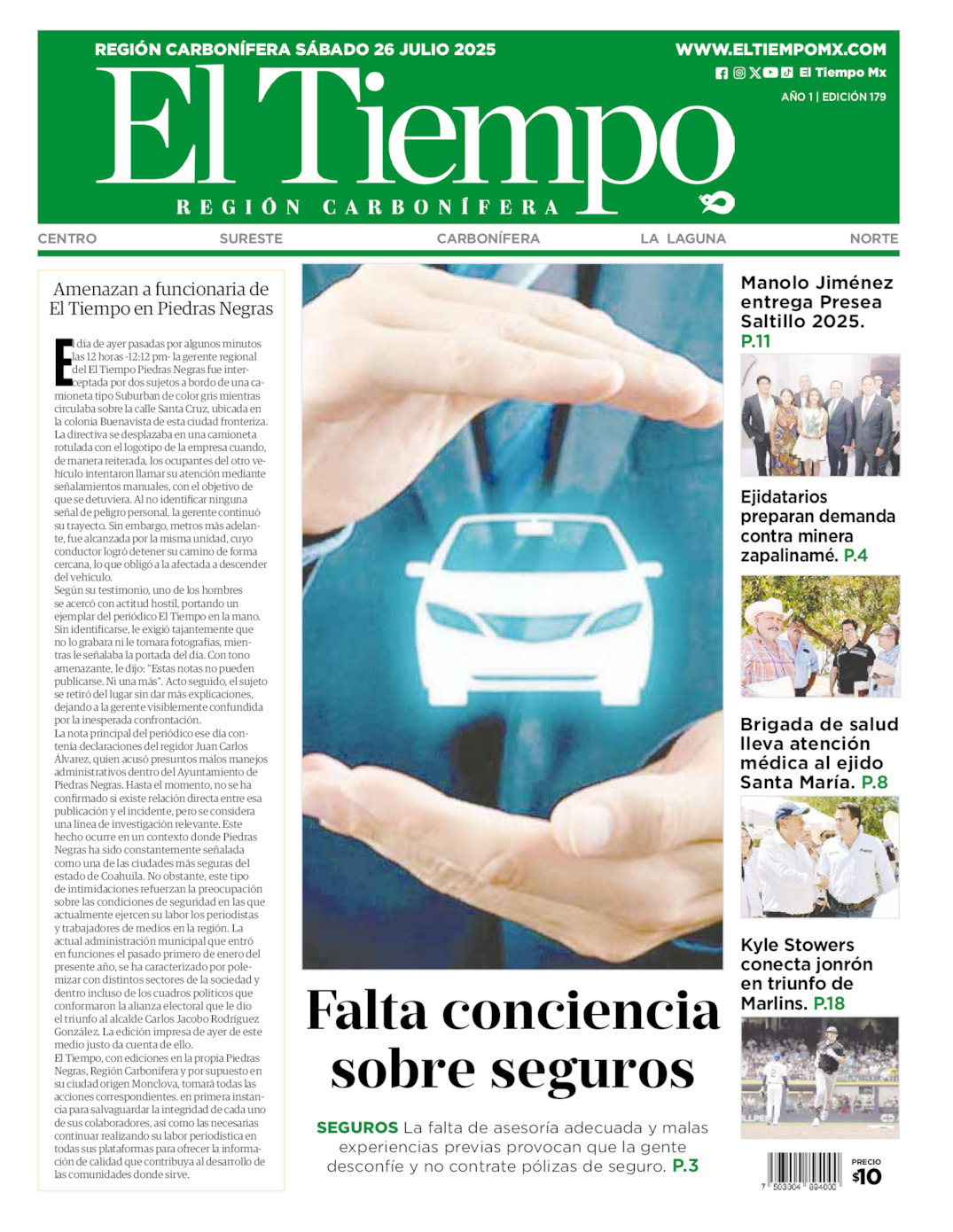 REGIÓN CARBONÍFERA SÁBADO 26 JULIO 2025

WWW.ELTIEMPOMX.COM

El Tiempo Mx

AÑO 1 | EDICIÓN 179

El Tiempo

REGIÓN CARBONÍFERA

CENTRO SURESTE CARBONÍFERA LA LAGUNA NORTE

Amenazan a funcionaria de El Tiempo en Piedras Negras

El día de ayer pasadas por algunos minutos las 12 horas -12:12 pm- la gerente regional del El Tiempo Piedras Negras fue interceptada por dos sujetos a bordo de una camioneta tipo Suburban de color gris mientras circulaba sobre la calle Santa Cruz, ubicada en la colonia Buenavista de esta ciudad fronteriza. La directiva se desplazaba en una camioneta rotulada con el logotipo de la empresa cuando, de manera reiterada, los ocupantes del otro vehículo intentaron llamar su atención mediante señalamientos manuales, con el objetivo de que se detuviera. Al no identificar ninguna señal de peligro personal, la gerente continuó su trayecto. Sin embargo, metros más adelante, fue alcanzada por la misma unidad, cuyo conductor logró detener su camino de forma cercana, lo que obligó a la afectada a descender del vehículo.
Según su testimonio, uno de los hombres se acercó con actitud hostil, portando un ejemplar del periódico El Tiempo en la mano. Sin identificarse, le exigió tajantemente que no lo grabara ni le tomara fotografías, mientras le señalaba la portada del día. Con tono amenazante, le dijo: "Estas notas no pueden publicarse. Ni una más". Acto seguido, el sujeto se retiró del lugar sin dar más explicaciones, dejando a la gerente visiblemente confundida por la inesperada confrontación.
La nota principal del periódico ese día contenía declaraciones del regidor Juan Carlos Álvarez, quien acusó presuntos malos manejos administrativos dentro del Ayuntamiento de Piedras Negras. Hasta el momento, no se ha confirmado si existe relación directa entre esa publicación y el incidente, pero se considera una línea de investigación relevante. Este hecho ocurre en un contexto donde Piedras Negras ha sido constantemente señalada como una de las ciudades más seguras del estado de Coahuila. No obstante, este tipo de intimidaciones refuerzan la preocupación sobre las condiciones de seguridad en las que actualmente ejercen su labor los periodistas y trabajadores de medios en la región. La actual administración municipal que entró en funciones el pasado primero de enero del presente año, se ha caracterizado por polemizar con distintos sectores de la sociedad y dentro incluso de los cuadros políticos que conformaron la alianza electoral que le dio el triunfo al alcalde Carlos Jacobo Rodríguez González. La edición impresa de ayer de este medio justo da cuenta de ello.
El Tiempo, con ediciones en la propia Piedras Negras, Región Carbonífera y por supuesto en su ciudad origen Monclova, tomará todas las acciones correspondientes. en primera instancia para salvaguardar la integridad de cada uno de sus colaboradores, así como las necesarias continuar realizando su labor periodística en todas sus plataformas para ofrecer la información de calidad que contribuya al desarrollo de las comunidades donde sirve.

Falta conciencia sobre seguros

SEGUROS La falta de asesoría adecuada y malas experiencias previas provocan que la gente desconfíe y no contrate pólizas de seguro. P.3

Manolo Jiménez entrega Presea Saltillo 2025. P.11

Ejidatarios preparan demanda contra minera zapalinamé. P.4

Brigada de salud lleva atención médica al ejido Santa María. P.8

Kyle Stowers conecta jonrón en triunfo de Marlins. P.18

7 503004 894000

PRECIO $10